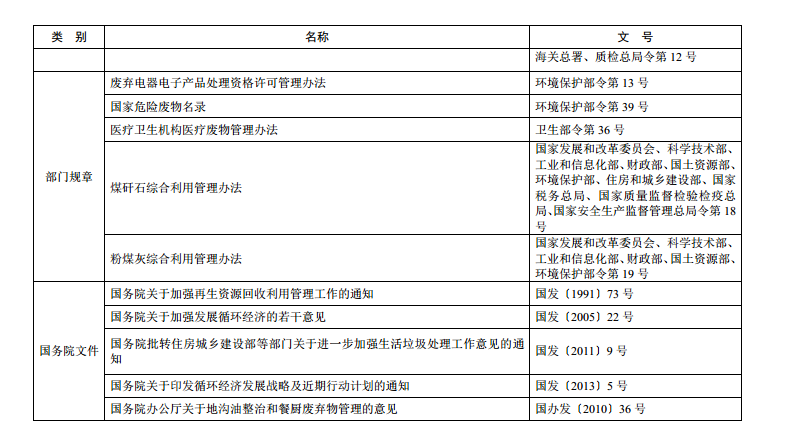 | 类　别 | 名称 | 文　号 |
|---|---|---|
| | | 海关总署、质检总局令第 12 号 |
| 部门规章 | 废弃电器电子产品处理资格许可管理办法 | 环境保护部令第 13 号 |
| | 国家危险废物名录 | 环境保护部令第 39 号 |
| | 医疗卫生机构医疗废物管理办法 | 卫生部令第 36 号 |
| | 煤矸石综合利用管理办法 | 国家发展和改革委员会、科学技术部、工业和信息化部、财政部、国土资源部、环境保护部、住房和城乡建设部、国家税务总局、国家质量监督检验检疫总局、国家安全生产监督管理总局令第 18 号 |
| | 粉煤灰综合利用管理办法 | 国家发展和改革委员会、科学技术部、工业和信息化部、财政部、国土资源部、环境保护部令第 19 号 |
| 国务院文件 | 国务院关于加强再生资源回收利用管理工作的通知 | 国发〔1991〕73 号 |
| | 国务院关于加强发展循环经济的若干意见 | 国发〔2005〕22 号 |
| | 国务院批转住房城乡建设部等部门关于进一步加强生活垃圾处理工作意见的通知 | 国发〔2011〕9 号 |
| | 国务院关于印发循环经济发展战略及近期行动计划的通知 | 国发〔2013〕5 号 |
| | 国务院办公厅关于地沟油整治和餐厨废弃物管理的意见 | 国办发〔2010〕36 号 |